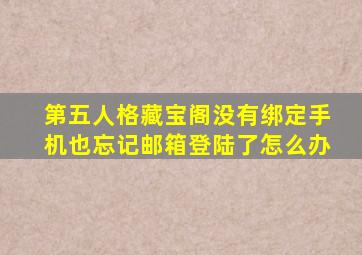 第五人格藏宝阁没有绑定手机也忘记邮箱登陆了怎么办